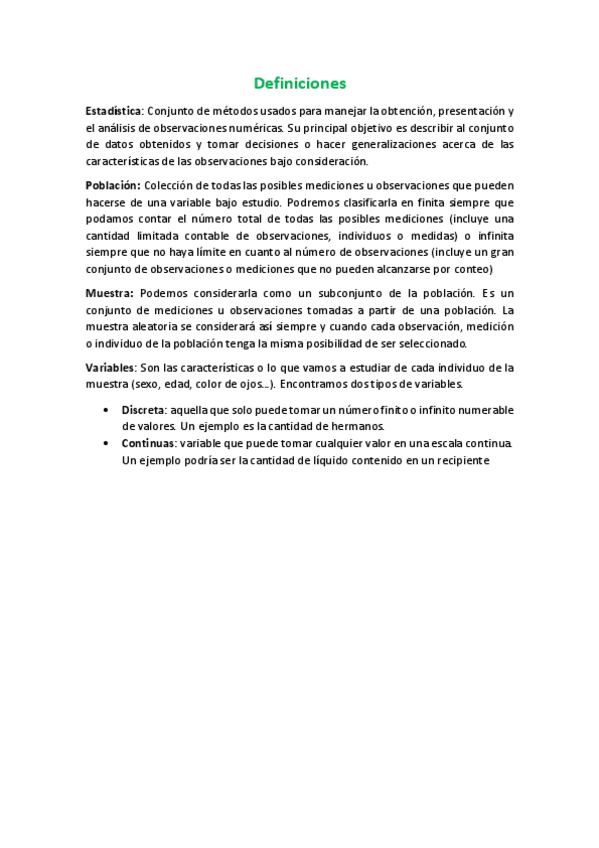 Definiciones

Estadística: Conjunto de métodos usados para manejar la obtención, presentación y el análisis de observaciones numéricas. Su principal objetivo es describir al conjunto de datos obtenidos y tomar decisiones o hacer generalizaciones acerca de las características de las observaciones bajo consideración.

Población: Colección de todas las posibles mediciones u observaciones que pueden hacerse de una variable bajo estudio. Podremos clasificarla en finita siempre que podamos contar el número total de todas las posibles mediciones (incluye una cantidad limitada contable de observaciones, individuos o medidas) o infinita siempre que no haya límite en cuanto al número de observaciones (incluye un gran conjunto de observaciones o mediciones que no pueden alcanzarse por conteo)

Muestra: Podemos considerarla como un subconjunto de la población. Es un conjunto de mediciones u observaciones tomadas a partir de una población. La muestra aleatoria se considerará así siempre y cuando cada observación, medición o individuo de la población tenga la misma posibilidad de ser seleccionado.

Variables: Son las características o lo que vamos a estudiar de cada individuo de la muestra (sexo, edad, color de ojos...). Encontramos dos tipos de variables.

• Discreta: aquella que solo puede tomar un número finito o infinito numerable de valores. Un ejemplo es la cantidad de hermanos.
• Continuas: variable que puede tomar cualquier valor en una escala continua. Un ejemplo podría ser la cantidad de líquido contenido en un recipiente